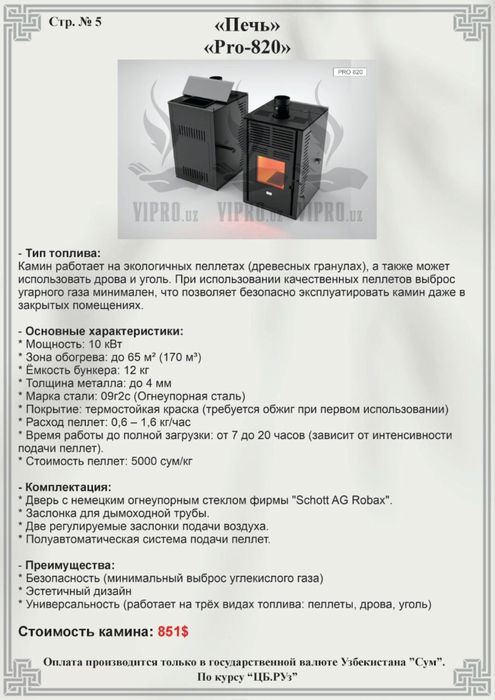 Стр. № 5

«Печь»
«Pro-820»

PRO 820

VIPRO.uz VIPRO.uz VIPRO.uz

- Тип топлива:
Камин работает на экологичных пеллетах (древесных гранулах), а также может использовать дрова и уголь. При использовании качественных пеллетов выброс угарного газа минимален, что позволяет безопасно эксплуатировать камин даже в закрытых помещениях.

- Основные характеристики:
* Мощность: 10 кВт
* Зона обогрева: до 65 м² (170 м³)
* Ёмкость бункера: 12 кг
* Толщина металла: до 4 мм
* Марка стали: 09г2с (Огнеупорная сталь)
* Покрытие: термостойкая краска (требуется обжиг при первом использовании)
* Расход пеллет: 0,6 – 1,6 кг/час
* Время работы до полной загрузки: от 7 до 20 часов (зависит от интенсивности подачи пеллет).
* Стоимость пеллет: 5000 сум/кг

- Комплектация:
* Дверь с немецким огнеупорным стеклом фирмы "Schott AG Robax".
* Заслонка для дымоходной трубы.
* Две регулируемые заслонки подачи воздуха.
* Полуавтоматическая система подачи пеллет.

- Преимущества:
* Безопасность (минимальный выброс углекислого газа)
* Эстетичный дизайн
* Универсальность (работает на трёх видах топлива: пеллеты, дрова, уголь)

Стоимость камина: 851$

Оплата производится только в государственной валюте Узбекистана "Сум".
По курсу "ЦБ.РУз"